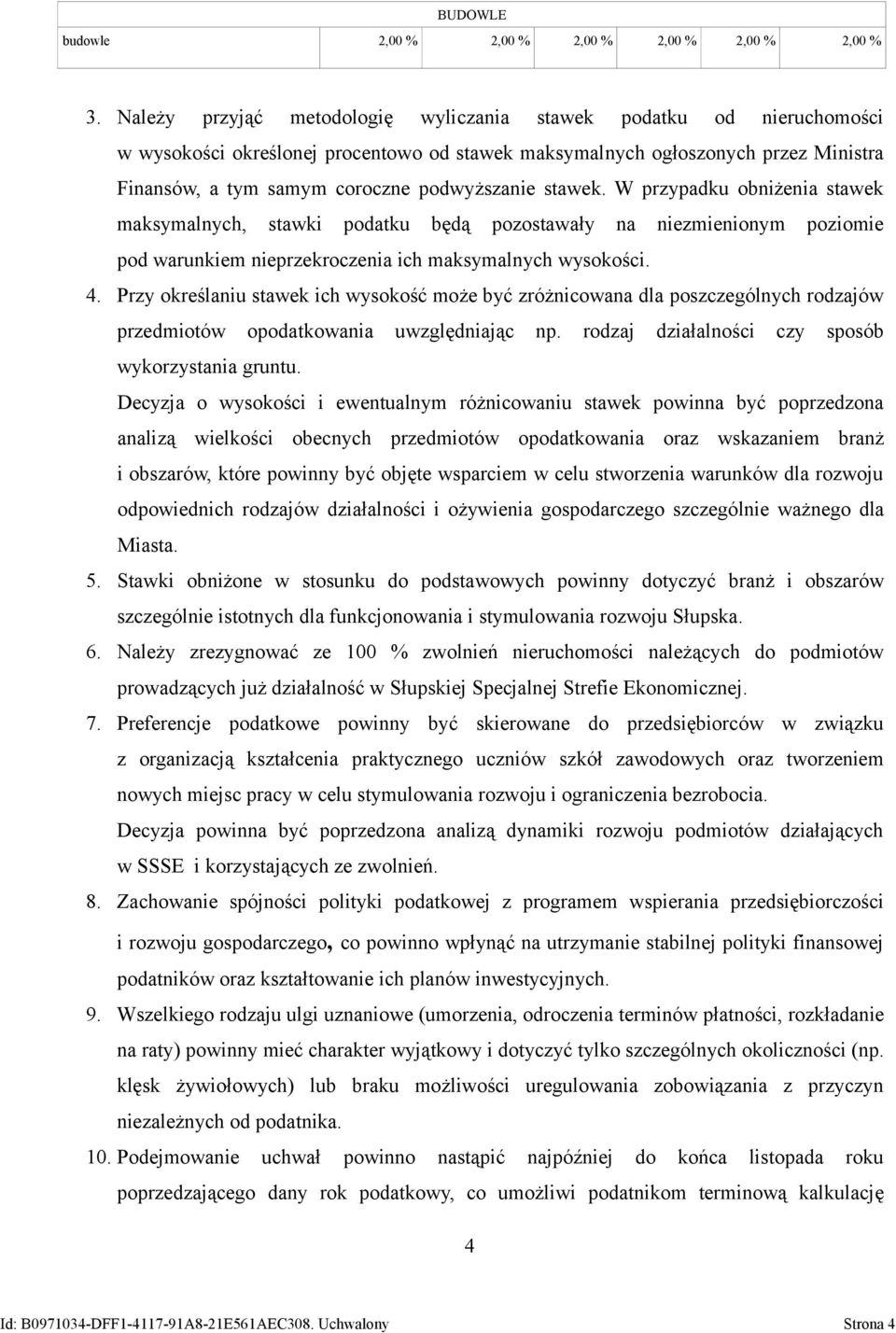 | BUDOWLE | | | | | | |
|---|---|---|---|---|---|---|
| budowle | 2,00 % | 2,00 % | 2,00 % | 2,00 % | 2,00 % | 2,00 % |

3. Należy przyjąć metodologię wyliczania stawek podatku od nieruchomości w wysokości określonej procentowo od stawek maksymalnych ogłoszonych przez Ministra Finansów, a tym samym coroczne podwyższanie stawek. W przypadku obniżenia stawek maksymalnych, stawki podatku będą pozostawały na niezmienionym poziomie pod warunkiem nieprzekroczenia ich maksymalnych wysokości.

4. Przy określaniu stawek ich wysokość może być zróżnicowana dla poszczególnych rodzajów przedmiotów opodatkowania uwzględniając np. rodzaj działalności czy sposób wykorzystania gruntu.

Decyzja o wysokości i ewentualnym różnicowaniu stawek powinna być poprzedzona analizą wielkości obecnych przedmiotów opodatkowania oraz wskazaniem branż i obszarów, które powinny być objęte wsparciem w celu stworzenia warunków dla rozwoju odpowiednich rodzajów działalności i ożywienia gospodarczego szczególnie ważnego dla Miasta.

5. Stawki obniżone w stosunku do podstawowych powinny dotyczyć branż i obszarów szczególnie istotnych dla funkcjonowania i stymulowania rozwoju Słupska.

6. Należy zrezygnować ze 100 % zwolnień nieruchomości należących do podmiotów prowadzących już działalność w Słupskiej Specjalnej Strefie Ekonomicznej.

7. Preferencje podatkowe powinny być skierowane do przedsiębiorców w związku z organizacją kształcenia praktycznego uczniów szkół zawodowych oraz tworzeniem nowych miejsc pracy w celu stymulowania rozwoju i ograniczenia bezrobocia.

Decyzja powinna być poprzedzona analizą dynamiki rozwoju podmiotów działających w SSSE i korzystających ze zwolnień.

8. Zachowanie spójności polityki podatkowej z programem wspierania przedsiębiorczości i rozwoju gospodarczego, co powinno wpłynąć na utrzymanie stabilnej polityki finansowej podatników oraz kształtowanie ich planów inwestycyjnych.

9. Wszelkiego rodzaju ulgi uznaniowe (umorzenia, odroczenia terminów płatności, rozkładanie na raty) powinny mieć charakter wyjątkowy i dotyczyć tylko szczególnych okoliczności (np. klęsk żywiołowych) lub braku możliwości uregulowania zobowiązania z przyczyn niezależnych od podatnika.

10. Podejmowanie uchwał powinno nastąpić najpóźniej do końca listopada roku poprzedzającego dany rok podatkowy, co umożliwi podatnikom terminową kalkulację

4

Id: B0971034-DFF1-4117-91A8-21E561AEC308. Uchwalony

Strona 4